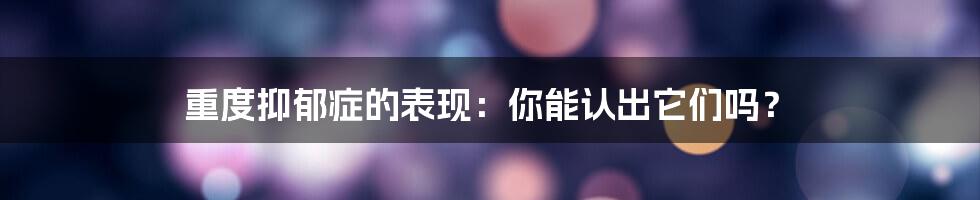 重度抑郁症的表现：你能认出它们吗？